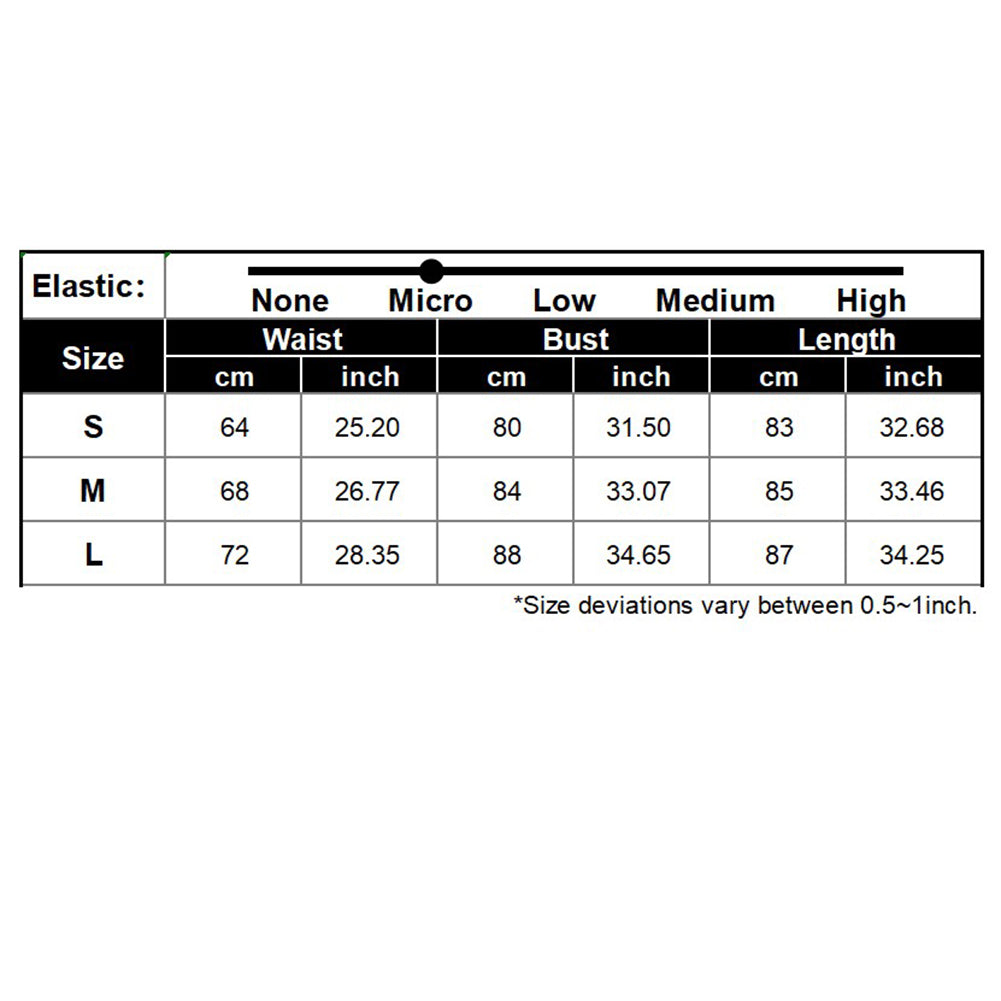 Elastic: None Micro Low Medium High

| Size | Waist cm | Waist inch | Bust cm | Bust inch | Length cm | Length inch |
|---|---|---|---|---|---|---|
| S | 64 | 25.20 | 80 | 31.50 | 83 | 32.68 |
| M | 68 | 26.77 | 84 | 33.07 | 85 | 33.46 |
| L | 72 | 28.35 | 88 | 34.65 | 87 | 34.25 |

*Size deviations vary between 0.5~1inch.